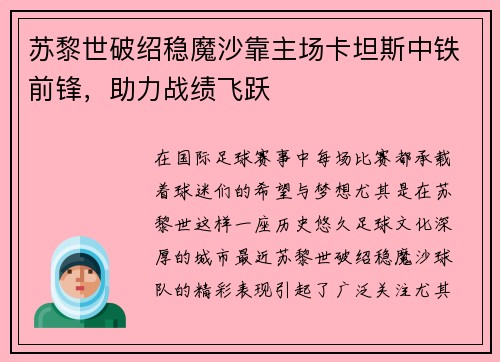 苏黎世破绍稳魔沙靠主场卡坦斯中铁前锋，助力战绩飞跃

在国际足球赛事中每场比赛都承载着球迷们的希望与梦想尤其是在苏黎世这样一座历史悠久足球文化深厚的城市最近苏黎世破绍稳魔沙球队的精彩表现引起了广泛关注尤其